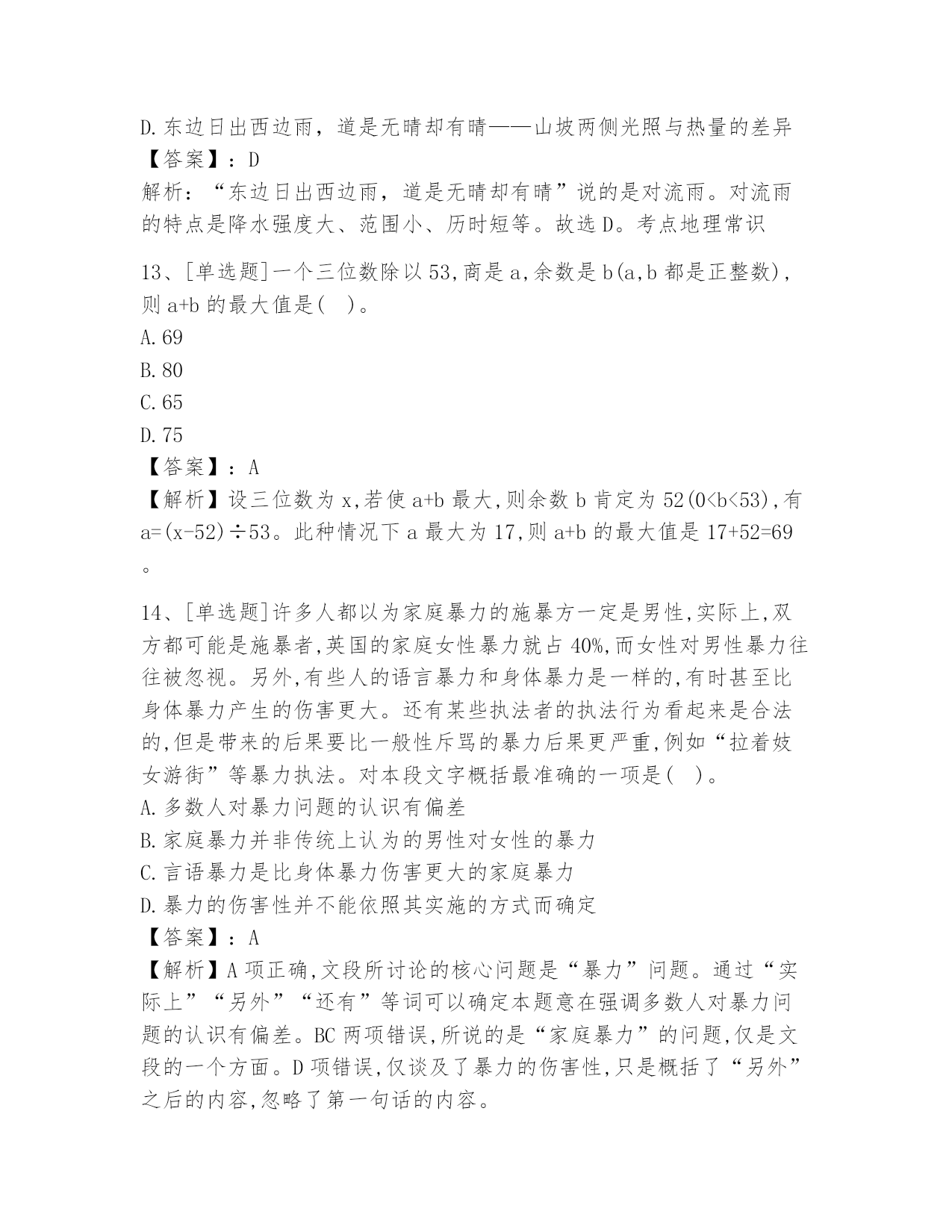 D.东边日出西边雨，道是无晴却有晴——山坡两侧光照与热量的差异
【答案】：D
解析：“东边日出西边雨，道是无晴却有晴”说的是对流雨。对流雨的特点是降水强度大、范围小、历时短等。故选D。考点地理常识

13、[单选题]一个三位数除以53,商是a,余数是b(a,b都是正整数),则a+b的最大值是( )。
A.69
B.80
C.65
D.75
【答案】：A
【解析】设三位数为x,若使a+b最大,则余数b肯定为52(0<b<53),有a=(x-52)÷53。此种情况下a最大为17,则a+b的最大值是17+52=69。

14、[单选题]许多人都以为家庭暴力的施暴方一定是男性,实际上,双方都可能是施暴者,英国的家庭女性暴力就占40%,而女性对男性暴力往往被忽视。另外,有些人的语言暴力和身体暴力是一样的,有时甚至比身体暴力产生的伤害更大。还有某些执法者的执法行为看起来是合法的,但是带来的后果要比一般性斥骂的暴力后果更严重,例如“拉着妓女游街”等暴力执法。对本段文字概括最准确的一项是( )。
A.多数人对暴力问题的认识有偏差
B.家庭暴力并非传统上认为的男性对女性的暴力
C.言语暴力是比身体暴力伤害更大的家庭暴力
D.暴力的伤害性并不能依照其实施的方式而确定
【答案】：A
【解析】A项正确,文段所讨论的核心问题是“暴力”问题。通过“实际上”“另外”“还有”等词可以确定本题意在强调多数人对暴力问题的认识有偏差。BC两项错误,所说的是“家庭暴力”的问题,仅是文段的一个方面。D项错误,仅谈及了暴力的伤害性,只是概括了“另外”之后的内容,忽略了第一句话的内容。